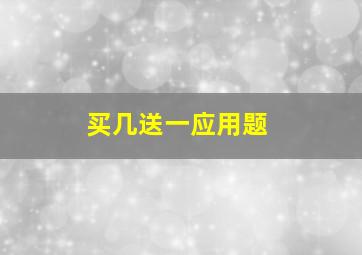 买几送一应用题